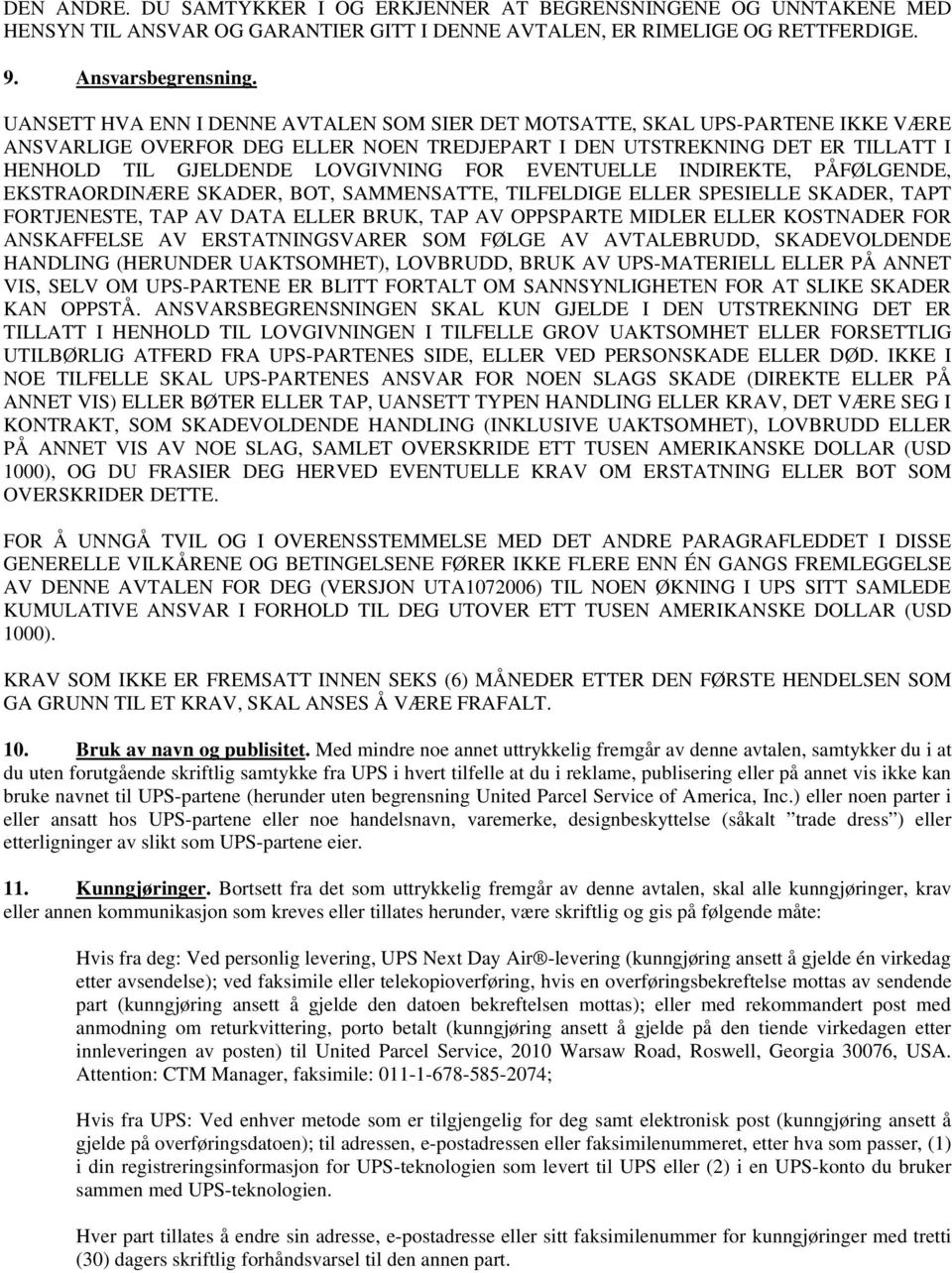 DEN ANDRE. DU SAMTYKKER I OG ERKJENNER AT BEGRENSNINGENE OG UNNTAKENE MED HENSYN TIL ANSVAR OG GARANTIER GITT I DENNE AVTALEN, ER RIMELIGE OG RETTFERDIGE.

9. Ansvarsbegrensning.

UANSETT HVA ENN I DENNE AVTALEN SOM SIER DET MOTSATTE, SKAL UPS-PARTENE IKKE VÆRE ANSVARLIGE OVERFOR DEG ELLER NOEN TREDJEPART I DEN UTSTREKNING DET ER TILLATT I HENHOLD TIL GJELDENDE LOVGIVNING FOR EVENTUELLE INDIREKTE, PÅFØLGENDE, EKSTRAORDINÆRE SKADER, BOT, SAMMENSATTE, TILFELDIGE ELLER SPESIELLE SKADER, TAPT FORTJENESTE, TAP AV DATA ELLER BRUK, TAP AV OPPSPARTE MIDLER ELLER KOSTNADER FOR ANSKAFFELSE AV ERSTATNINGSVARER SOM FØLGE AV AVTALEBRUDD, SKADEVOLDENDE HANDLING (HERUNDER UAKTSOMHET), LOVBRUDD, BRUK AV UPS-MATERIELL ELLER PÅ ANNET VIS, SELV OM UPS-PARTENE ER BLITT FORTALT OM SANNSYNLIGHETEN FOR AT SLIKE SKADER KAN OPPSTÅ. ANSVARSBEGRENSNINGEN SKAL KUN GJELDE I DEN UTSTREKNING DET ER TILLATT I HENHOLD TIL LOVGIVNINGEN I TILFELLE GROV UAKTSOMHET ELLER FORSETTLIG UTILBØRLIG ATFERD FRA UPS-PARTENES SIDE, ELLER VED PERSONSKADE ELLER DØD. IKKE I NOE TILFELLE SKAL UPS-PARTENES ANSVAR FOR NOEN SLAGS SKADE (DIREKTE ELLER PÅ ANNET VIS) ELLER BØTER ELLER TAP, UANSETT TYPEN HANDLING ELLER KRAV, DET VÆRE SEG I KONTRAKT, SOM SKADEVOLDENDE HANDLING (INKLUSIVE UAKTSOMHET), LOVBRUDD ELLER PÅ ANNET VIS AV NOE SLAG, SAMLET OVERSKRIDE ETT TUSEN AMERIKANSKE DOLLAR (USD 1000), OG DU FRASIER DEG HERVED EVENTUELLE KRAV OM ERSTATNING ELLER BOT SOM OVERSKRIDER DETTE.

FOR Å UNNGÅ TVIL OG I OVERENSSTEMMELSE MED DET ANDRE PARAGRAFLEDDET I DISSE GENERELLE VILKÅRENE OG BETINGELSENE FØRER IKKE FLERE ENN ÉN GANGS FREMLEGGELSE AV DENNE AVTALEN FOR DEG (VERSJON UTA1072006) TIL NOEN ØKNING I UPS SITT SAMLEDE KUMULATIVE ANSVAR I FORHOLD TIL DEG UTOVER ETT TUSEN AMERIKANSKE DOLLAR (USD 1000).

KRAV SOM IKKE ER FREMSATT INNEN SEKS (6) MÅNEDER ETTER DEN FØRSTE HENDELSEN SOM GA GRUNN TIL ET KRAV, SKAL ANSES Å VÆRE FRAFALT.

10. Bruk av navn og publisitet. Med mindre noe annet uttrykkelig fremgår av denne avtalen, samtykker du i at du uten forutgående skriftlig samtykke fra UPS i hvert tilfelle at du i reklame, publisering eller på annet vis ikke kan bruke navnet til UPS-partene (herunder uten begrensning United Parcel Service of America, Inc.) eller noen parter i eller ansatt hos UPS-partene eller noe handelsnavn, varemerke, designbeskyttelse (såkalt ”trade dress”) eller etterligninger av slikt som UPS-partene eier.

11. Kunngjøringer. Bortsett fra det som uttrykkelig fremgår av denne avtalen, skal alle kunngjøringer, krav eller annen kommunikasjon som kreves eller tillates herunder, være skriftlig og gis på følgende måte:

Hvis fra deg: Ved personlig levering, UPS Next Day Air®-levering (kunngjøring ansett å gjelde én virkedag etter avsendelse); ved faksimile eller telekopioverføring, hvis en overføringsbekreftelse mottas av sendende part (kunngjøring ansett å gjelde den datoen bekreftelsen mottas); eller med rekommandert post med anmodning om returkvittering, porto betalt (kunngjøring ansett å gjelde på den tiende virkedagen etter innleveringen av posten) til United Parcel Service, 2010 Warsaw Road, Roswell, Georgia 30076, USA. Attention: CTM Manager, faksimile: 011-1-678-585-2074;

Hvis fra UPS: Ved enhver metode som er tilgjengelig for deg samt elektronisk post (kunngjøring ansett å gjelde på overføringsdatoen); til adressen, e-postadressen eller faksimilenummeret, etter hva som passer, (1) i din registreringsinformasjon for UPS-teknologien som levert til UPS eller (2) i en UPS-konto du bruker sammen med UPS-teknologien.

Hver part tillates å endre sin adresse, e-postadresse eller sitt faksimilenummer for kunngjøringer med tretti (30) dagers skriftlig forhåndsvarsel til den annen part.